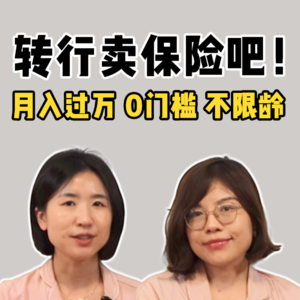 转行卖保险吧！

月入过万 0门槛 不限龄